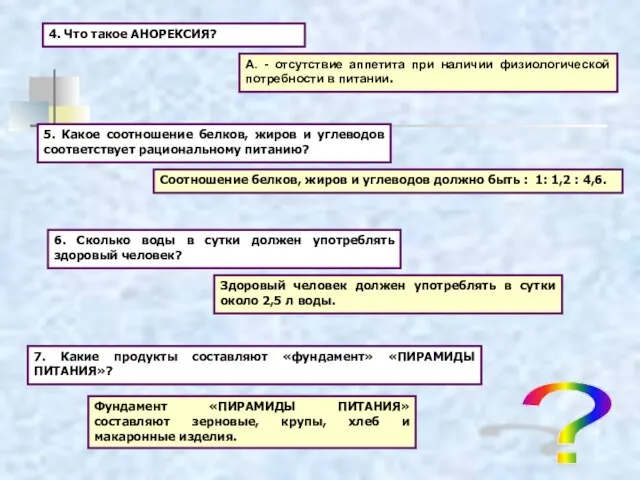 4. Что такое АНОРЕКСИЯ?

А. - отсутствие аппетита при наличии физиологической потребности в питании.

5. Какое соотношение белков, жиров и углеводов соответствует рациональному питанию?

Соотношение белков, жиров и углеводов должно быть : 1: 1,2 : 4,6.

6. Сколько воды в сутки должен употреблять здоровый человек?

Здоровый человек должен употреблять в сутки около 2,5 л воды.

7. Какие продукты составляют «фундамент» «ПИРАМИДЫ ПИТАНИЯ»?

Фундамент «ПИРАМИДЫ ПИТАНИЯ» составляют зерновые, крупы, хлеб и макаронные изделия.

?